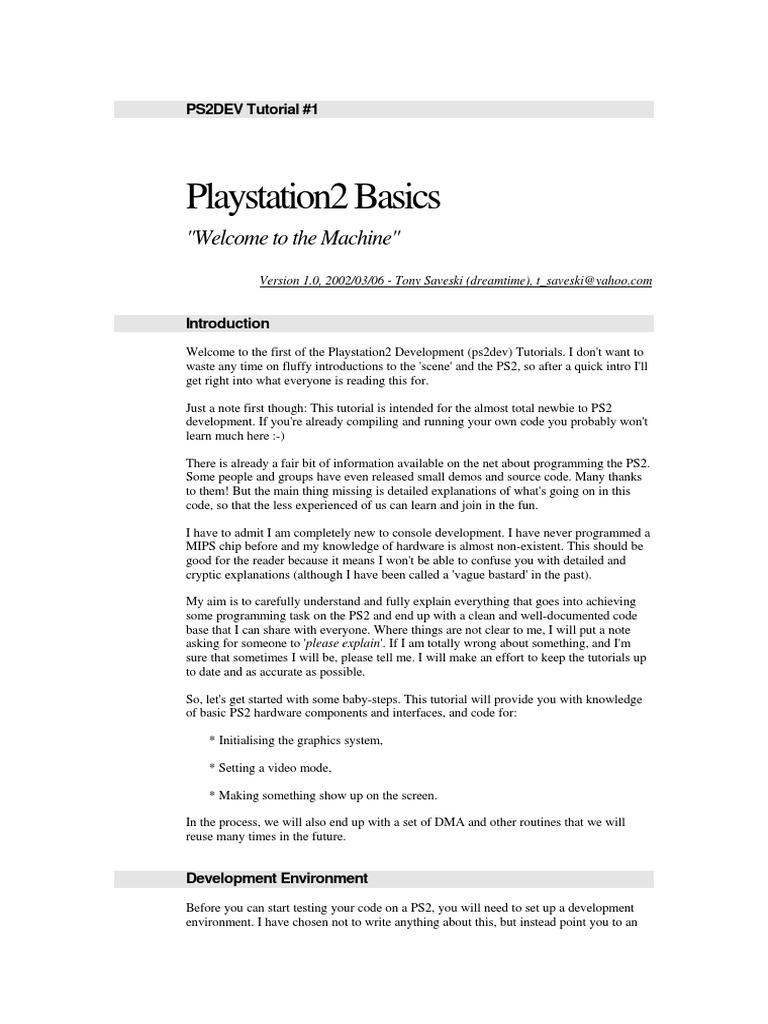 PS2DEV Tutorial #1

Playstation2 Basics

"Welcome to the Machine"

Version 1.0, 2002/03/06 - Tony Saveski (dreamtime), t_saveski@yahoo.com

Introduction

Welcome to the first of the Playstation2 Development (ps2dev) Tutorials. I don't want to waste any time on fluffy introductions to the 'scene' and the PS2, so after a quick intro I'll get right into what everyone is reading this for.

Just a note first though: This tutorial is intended for the almost total newbie to PS2 development. If you're already compiling and running your own code you probably won't learn much here :-)

There is already a fair bit of information available on the net about programming the PS2. Some people and groups have even released small demos and source code. Many thanks to them! But the main thing missing is detailed explanations of what's going on in this code, so that the less experienced of us can learn and join in the fun.

I have to admit I am completely new to console development. I have never programmed a MIPS chip before and my knowledge of hardware is almost non-existent. This should be good for the reader because it means I won't be able to confuse you with detailed and cryptic explanations (although I have been called a 'vague bastard' in the past).

My aim is to carefully understand and fully explain everything that goes into achieving some programming task on the PS2 and end up with a clean and well-documented code base that I can share with everyone. Where things are not clear to me, I will put a note asking for someone to 'please explain'. If I am totally wrong about something, and I'm sure that sometimes I will be, please tell me. I will make an effort to keep the tutorials up to date and as accurate as possible.

So, let's get started with some baby-steps. This tutorial will provide you with knowledge of basic PS2 hardware components and interfaces, and code for:

* Initialising the graphics system,

* Setting a video mode,

* Making something show up on the screen.

In the process, we will also end up with a set of DMA and other routines that we will reuse many times in the future.

Development Environment

Before you can start testing your code on a PS2, you will need to set up a development environment. I have chosen not to write anything about this, but instead point you to an